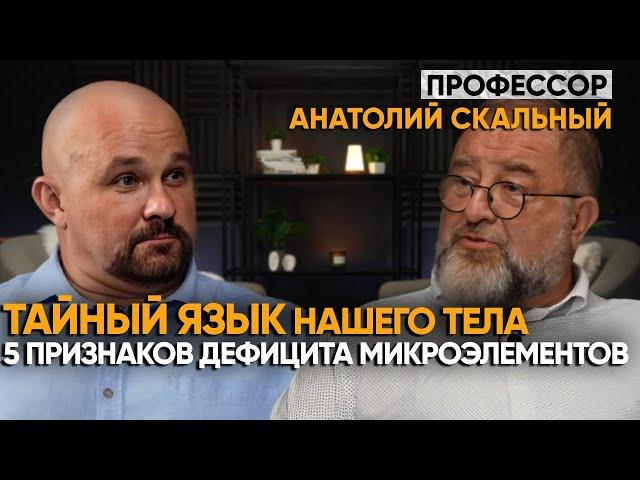 ПРОФЕССОР
АНАТОЛИЙ СКАЛЬНЫЙ

ТАЙНЫЙ ЯЗЫК НАШЕГО ТЕЛА
5 ПРИЗНАКОВ ДЕФИЦИТА МИКРОЭЛЕМЕНТОВ